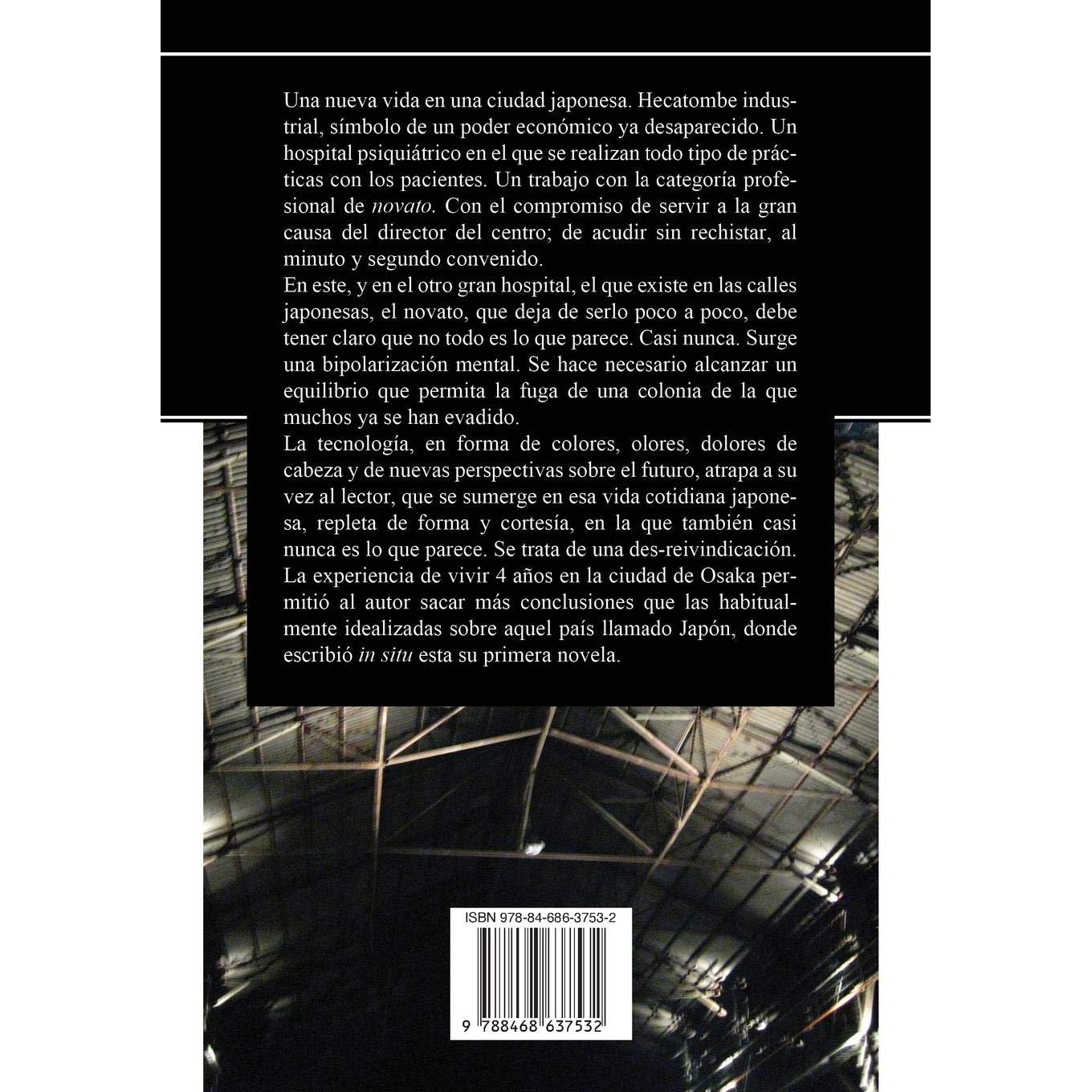 Una nueva vida en una ciudad japonesa. Hecatombe industrial, símbolo de un poder económico ya desaparecido. Un hospital psiquiátrico en el que se realizan todo tipo de prácticas con los pacientes. Un trabajo con la categoría profesional de novato. Con el compromiso de servir a la gran causa del director del centro; de acudir sin rechistar, al minuto y segundo convenido.

En este, y en el otro gran hospital, el que existe en las calles japonesas, el novato, que deja de serlo poco a poco, debe tener claro que no todo es lo que parece. Casi nunca. Surge una bipolarización mental. Se hace necesario alcanzar un equilibrio que permita la fuga de una colonia de la que muchos ya se han evadido.

La tecnología, en forma de colores, olores, dolores de cabeza y de nuevas perspectivas sobre el futuro, atrapa a su vez al lector, que se sumerge en esa vida cotidiana japonesa, repleta de forma y cortesía, en la que también casi nunca es lo que parece. Se trata de una des-reivindicación.

La experiencia de vivir 4 años en la ciudad de Osaka permitió al autor sacar más conclusiones que las habitualmente idealizadas sobre aquel país llamado Japón, donde escribió in situ esta su primera novela.

ISBN 978-84-686-3753-2

9 788468 637532